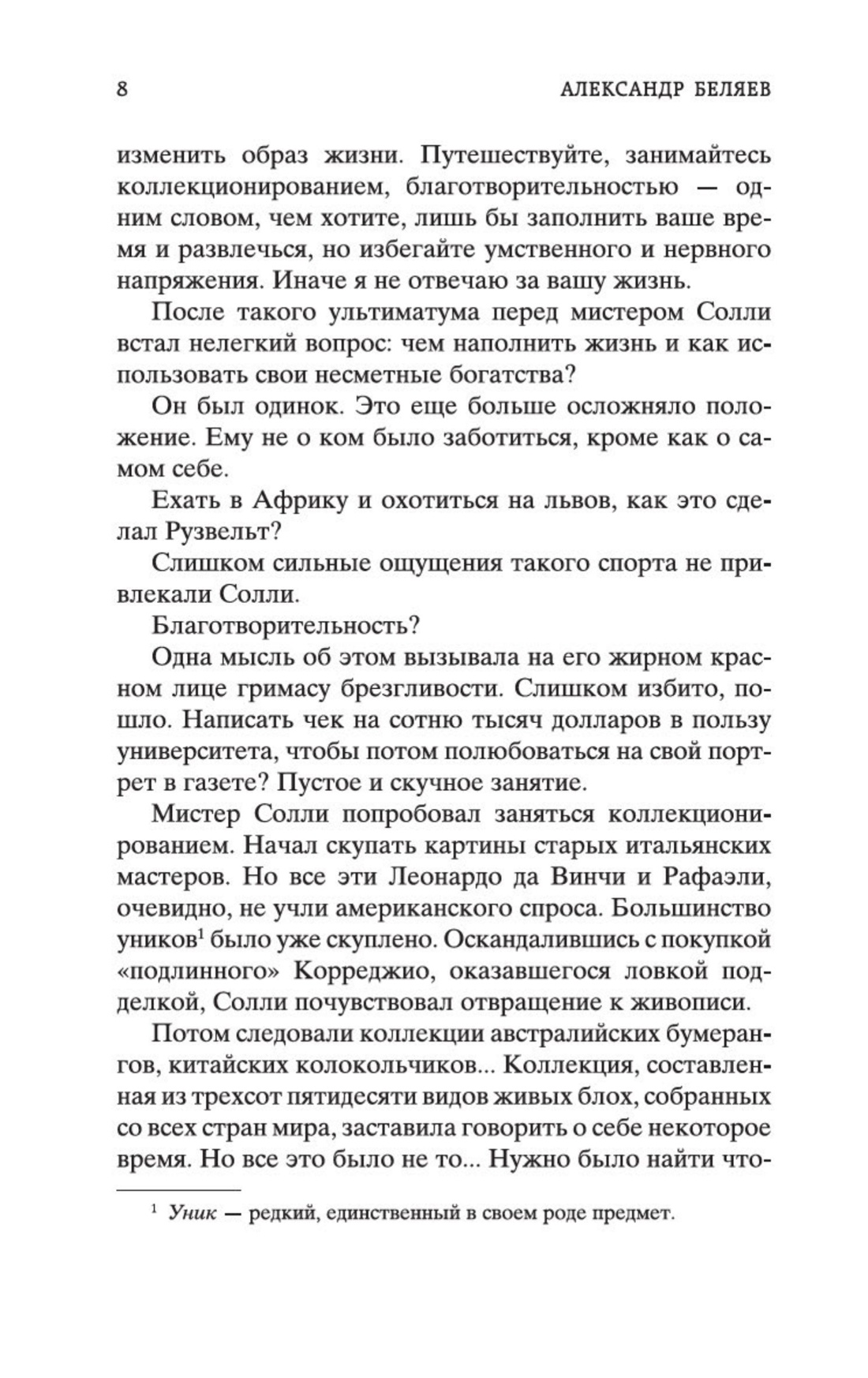 8 АЛЕКСАНДР БЕЛЯЕВ

изменить образ жизни. Путешествуйте, занимайтесь коллекционированием, благотворительностью — одним словом, чем хотите, лишь бы заполнить ваше время и развлечься, но избегайте умственного и нервного напряжения. Иначе я не отвечаю за вашу жизнь.

После такого ультиматума перед мистером Солли встал нелегкий вопрос: чем наполнить жизнь и как использовать свои несметные богатства?

Он был одинок. Это еще больше осложняло положение. Ему не о ком было заботиться, кроме как о самом себе.

Ехать в Африку и охотиться на львов, как это сделал Рузвельт?

Слишком сильные ощущения такого спорта не привлекали Солли.

Благотворительность?

Одна мысль об этом вызывала на его жирном красном лице гримасу брезгливости. Слишком избито, пошло. Написать чек на сотню тысяч долларов в пользу университета, чтобы потом полюбоваться на свой портрет в газете? Пустое и скучное занятие.

Мистер Солли попробовал заняться коллекционированием. Начал скупать картины старых итальянских мастеров. Но все эти Леонардо да Винчи и Рафаэли, очевидно, не учли американского спроса. Большинство уников$^1$ было уже скуплено. Оскандалившись с покупкой «подлинного» Корреджио, оказавшегося ловкой подделкой, Солли почувствовал отвращение к живописи.

Потом следовали коллекции австралийских бумерангов, китайских колокольчиков... Коллекция, составленная из трехсот пятидесяти видов живых блох, собранных со всех стран мира, заставила говорить о себе некоторое время. Но все это было не то... Нужно было найти что-

$^1$ Уник — редкий, единственный в своем роде предмет.